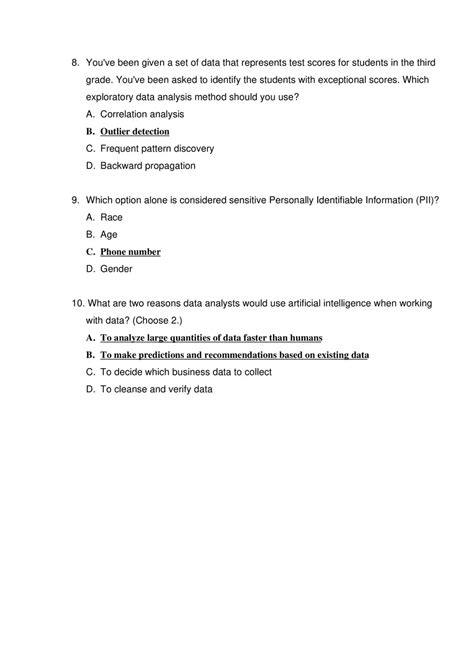 8. You've been given a set of data that represents test scores for students in the third grade. You've been asked to identify the students with exceptional scores. Which exploratory data analysis method should you use?

A. Correlation analysis
B. Outlier detection
C. Frequent pattern discovery
D. Backward propagation

9. Which option alone is considered sensitive Personally Identifiable Information (PII)?

A. Race
B. Age
C. Phone number
D. Gender

10. What are two reasons data analysts would use artificial intelligence when working with data? (Choose 2.)

A. To analyze large quantities of data faster than humans
B. To make predictions and recommendations based on existing data
C. To decide which business data to collect
D. To cleanse and verify data